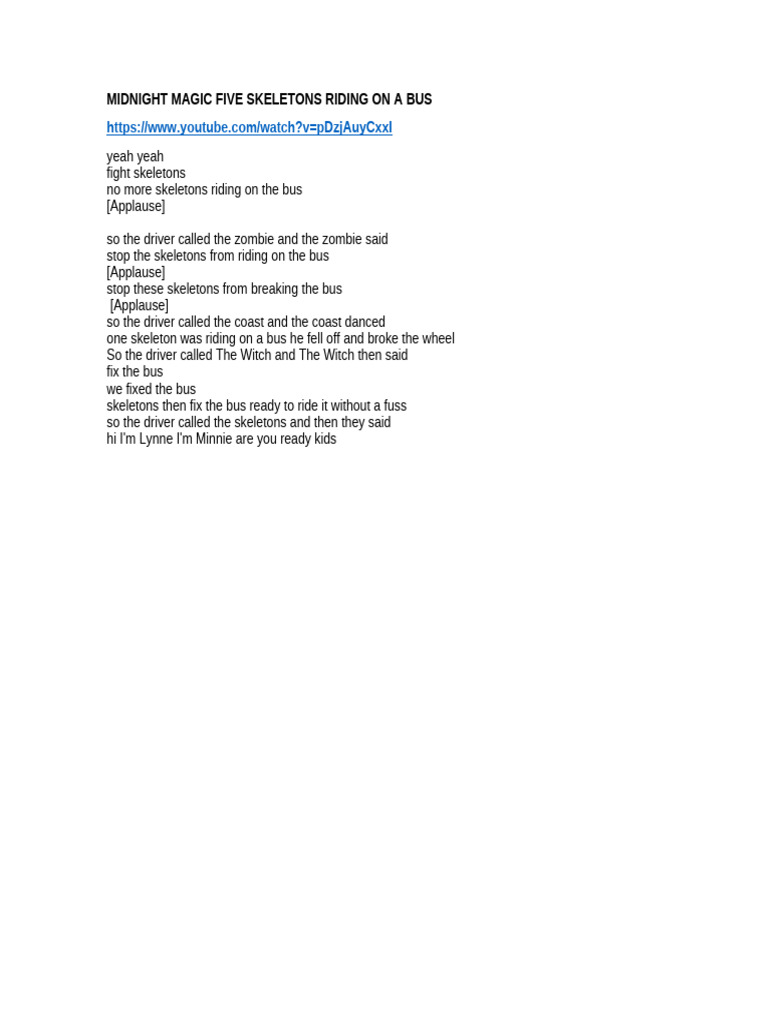 MIDNIGHT MAGIC FIVE SKELETONS RIDING ON A BUS

https://www.youtube.com/watch?v=pDzjAuyCxxI

yeah yeah
fight skeletons
no more skeletons riding on the bus
[Applause]

so the driver called the zombie and the zombie said
stop the skeletons from riding on the bus
[Applause]
stop these skeletons from breaking the bus
[Applause]
so the driver called the coast and the coast danced
one skeleton was riding on a bus he fell off and broke the wheel
So the driver called The Witch and The Witch then said
fix the bus
we fixed the bus
skeletons then fix the bus ready to ride it without a fuss
so the driver called the skeletons and then they said
hi I'm Lynne I'm Minnie are you ready kids